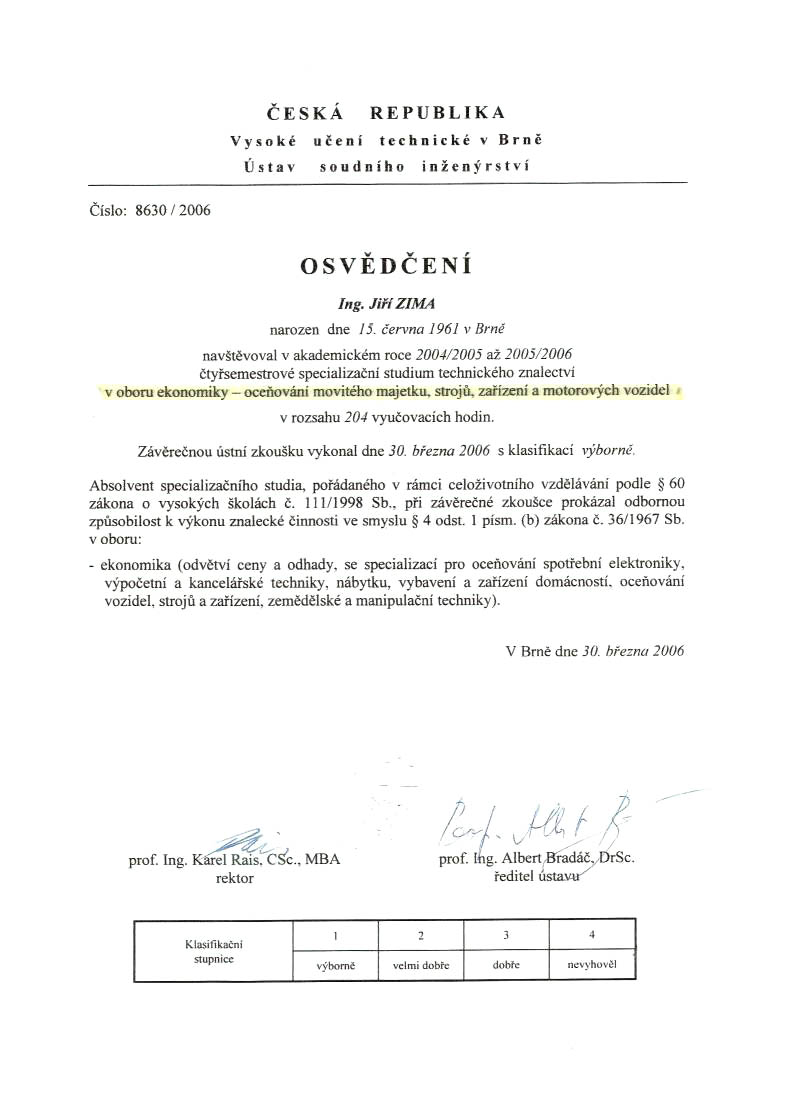 ČESKÁ REPUBLIKA
Vysoké učení technické v Brně
Ústav soudního inženýrství

Číslo: 8630 / 2006

OSVĚDČENÍ

Ing. Jiří ZIMA

narozen dne 15. června 1961 v Brně

navštěvoval v akademickém roce 2004/2005 až 2005/2006 čtyřsemestrové specializační studium technického znalectví v oboru ekonomiky – oceňování movitého majetku, strojů, zařízení a motorových vozidel

v rozsahu 204 vyučovacích hodin.

Závěrečnou ústní zkoušku vykonal dne 30. března 2006 s klasifikací výborně.

Absolvent specializačního studia, pořádaného v rámci celoživotního vzdělávání podle § 60 zákona o vysokých školách č. 111/1998 Sb., při závěrečné zkoušce prokázal odbornou způsobilost k výkonu znalecké činnosti ve smyslu § 4 odst. 1 písm. (b) zákona č. 36/1967 Sb. v oboru:

- ekonomika (odvětví ceny a odhady, se specializací pro oceňování spotřební elektroniky, výpočetní a kancelářské techniky, nábytku, vybavení a zařízení domácností, oceňování vozidel, strojů a zařízení, zemědělské a manipulační techniky).

V Brně dne 30. března 2006

prof. Ing. Karel Rais, CSc., MBA
rektor

prof. Ing. Albert Bradáč, DrSc.
ředitel ústavu

| Klasifikační stupnice | 1 | 2 | 3 | 4 |
|---|---|---|---|---|
| | výborně | velmi dobře | dobře | nevyhověl |